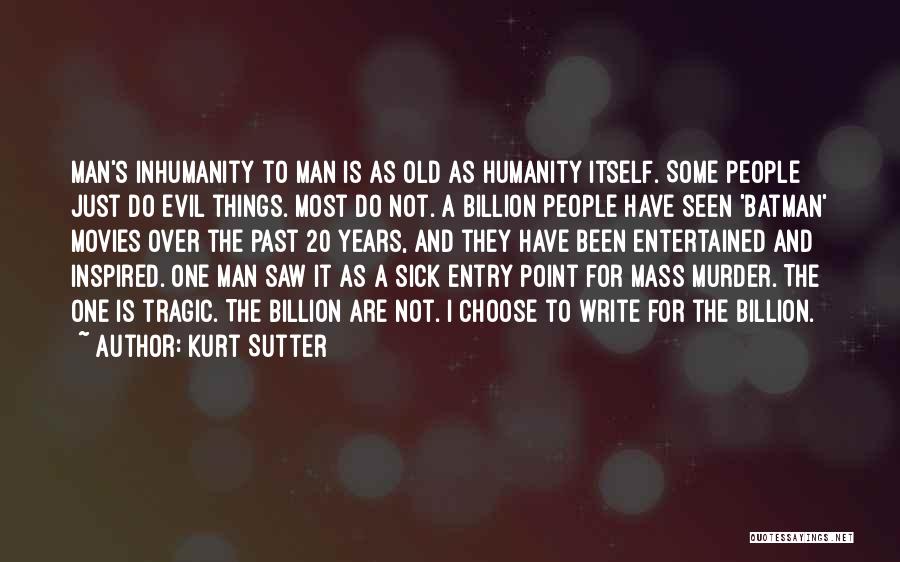 MAN'S INHUMANITY TO MAN IS AS OLD AS HUMANITY ITSELF. SOME PEOPLE JUST DO EVIL THINGS. MOST DO NOT. A BILLION PEOPLE HAVE SEEN 'BATMAN' MOVIES OVER THE PAST 20 YEARS, AND THEY HAVE BEEN ENTERTAINED AND INSPIRED. ONE MAN SAW IT AS A SICK ENTRY POINT FOR MASS MURDER. THE ONE IS TRAGIC. THE BILLION ARE NOT. I CHOOSE TO WRITE FOR THE BILLION.
~ AUTHOR: KURT SUTTER

QUOTESSAYINGS.NET